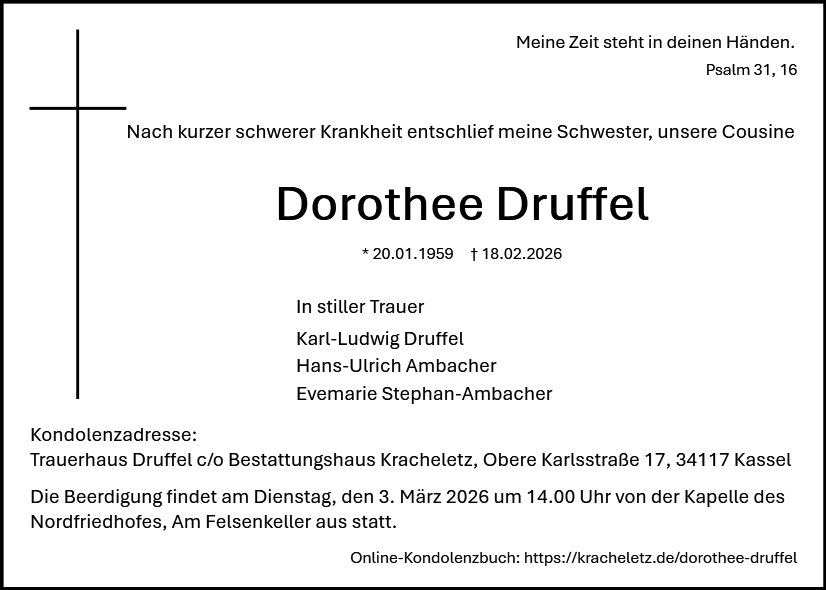 Meine Zeit steht in deinen Händen.
Psalm 31, 16

Nach kurzer schwerer Krankheit entschlief meine Schwester, unsere Cousine

Dorothee Druffel

* 20.01.1959 † 18.02.2026

In stiller Trauer
Karl-Ludwig Druffel
Hans-Ulrich Ambacher
Evemarie Stephan-Ambacher

Kondolenzadresse:
Trauerhaus Druffel c/o Bestattungshaus Kracheletz, Obere Karlsstraße 17, 34117 Kassel

Die Beerdigung findet am Dienstag, den 3. März 2026 um 14.00 Uhr von der Kapelle des Nordfriedhofes, Am Felsenkeller aus statt.

Online-Kondolenzbuch: https://kracheletz.de/dorothee-druffel